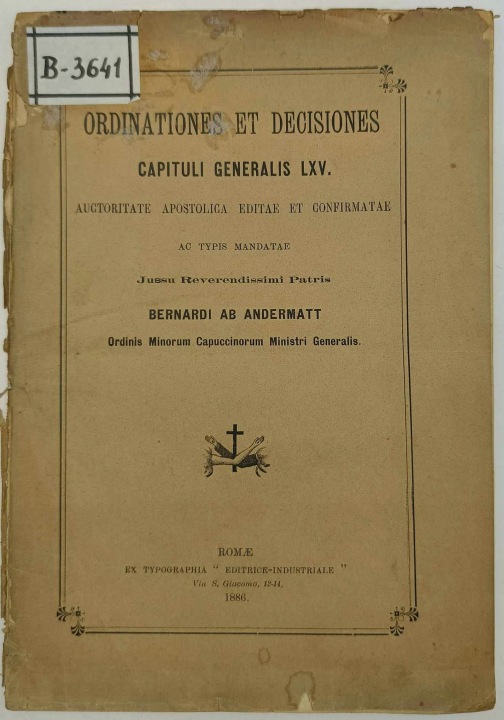 B-3641

ORDINATIONES ET DECISIONES

CAPITULI GENERALIS LXV.

AUCTORITATE APOSTOLICA EDITAE ET CONFIRMATAE

AC TYPIS MANDATAE

Jussu Reverendissimi Patris

BERNARDI AB ANDERMATT

Ordinis Minorum Capuccinorum Ministri Generalis.

ROMÆ

EX TYPOGRAPHIA " EDITRICE-INDUSTRIALE "

Via S. Giacomo, 12-14.

1886.